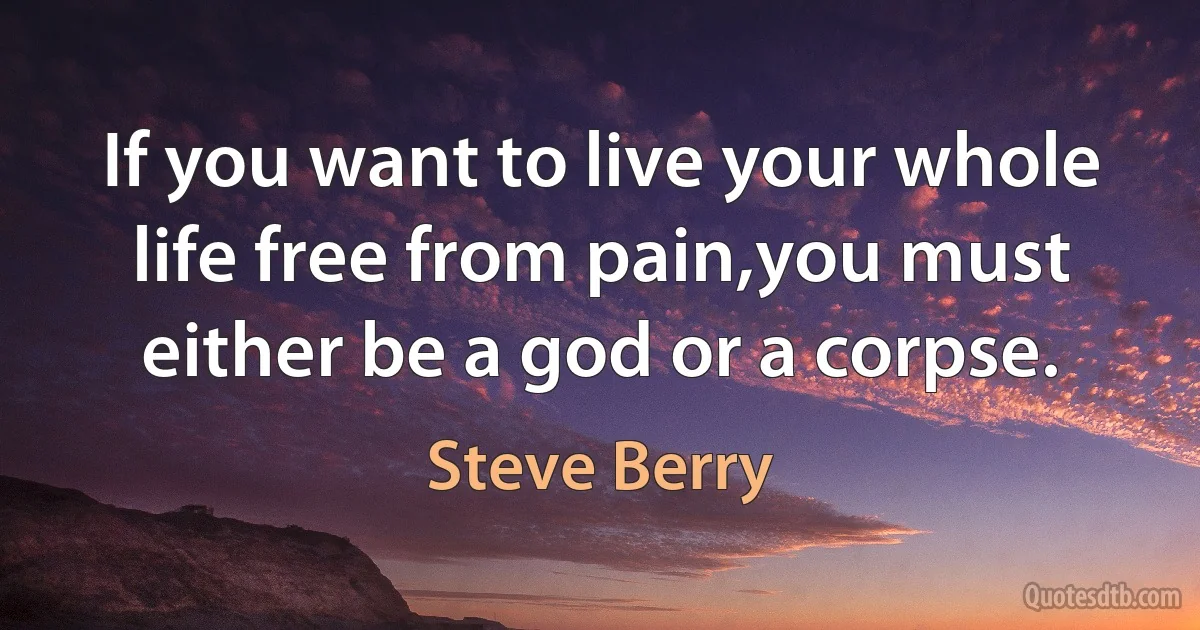 If you want to live your whole life free from pain,you must either be a god or a corpse.

Steve Berry

Quotesdtb.com